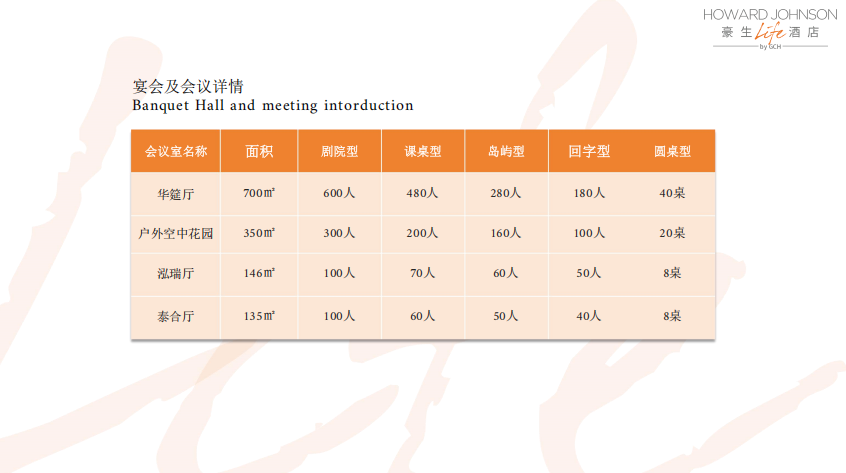 HOWARD JOHNSON
豪生Life酒店
by GCH

宴会及会议详情
Banquet Hall and meeting intorduction

| 会议室名称 | 面积 | 剧院型 | 课桌型 | 岛屿型 | 回字型 | 圆桌型 |
|---|---|---|---|---|---|---|
| 华筵厅 | 700㎡ | 600人 | 480人 | 280人 | 180人 | 40桌 |
| 户外空中花园 | 350㎡ | 300人 | 200人 | 160人 | 100人 | 20桌 |
| 泓瑞厅 | 146㎡ | 100人 | 70人 | 60人 | 50人 | 8桌 |
| 泰合厅 | 135㎡ | 100人 | 60人 | 50人 | 40人 | 8桌 |